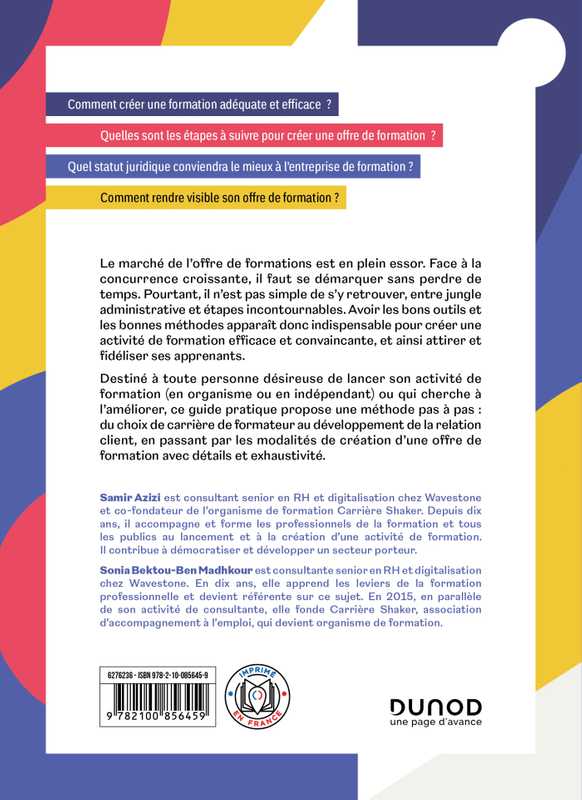 Comment créer une formation adéquate et efficace ?

Quelles sont les étapes à suivre pour créer une offre de formation ?

Quel statut juridique conviendra le mieux à l'entreprise de formation ?

Comment rendre visible son offre de formation ?

Le marché de l'offre de formations est en plein essor. Face à la concurrence croissante, il faut se démarquer sans perdre de temps. Pourtant, il n'est pas simple de s'y retrouver, entre jungle administrative et étapes incontournables. Avoir les bons outils et les bonnes méthodes apparaît donc indispensable pour créer une activité de formation efficace et convaincante, et ainsi attirer et fidéliser ses apprenants.

Destiné à toute personne désireuse de lancer son activité de formation (en organisme ou en indépendant) ou qui cherche à l'améliorer, ce guide pratique propose une méthode pas à pas : du choix de carrière de formateur au développement de la relation client, en passant par les modalités de création d'une offre de formation avec détails et exhaustivité.

Samir Azizi est consultant senior en RH et digitalisation chez Wavestone et co-fondateur de l'organisme de formation Carrière Shaker. Depuis dix ans, il accompagne et forme les professionnels de la formation et tous les publics au lancement et à la création d'une activité de formation. Il contribue à démocratiser et développer un secteur porteur.

Sonia Bektou-Ben Madhkour est consultante senior en RH et digitalisation chez Wavestone. En dix ans, elle apprend les leviers de la formation professionnelle et devient référente sur ce sujet. En 2015, en parallèle de son activité de consultante, elle fonde Carrière Shaker, association d'accompagnement à l'emploi, qui devient organisme de formation.

6276236 - ISBN 978-2-10-085645-9

9 782100 856459

IMPRIMÉ EN FRANCE

DUNOD
une page d'avance